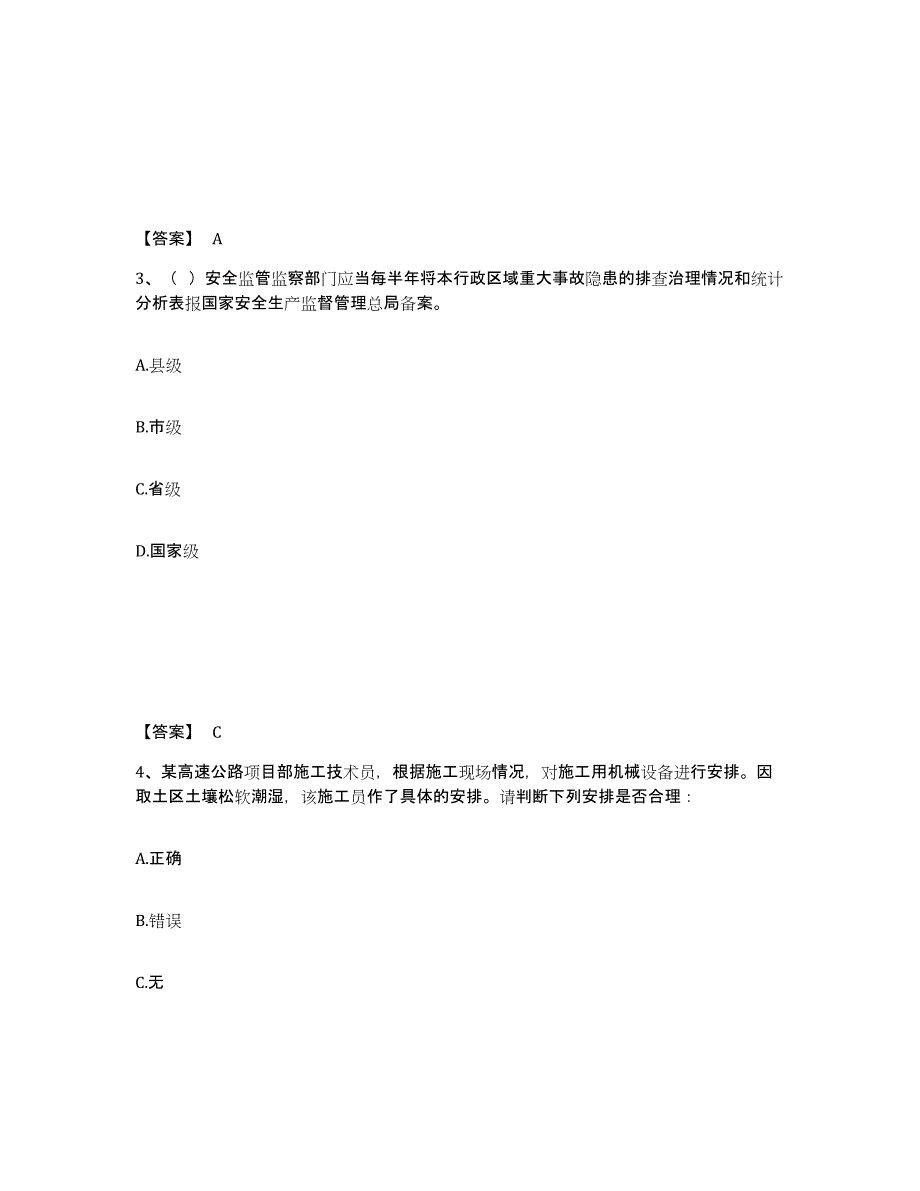 【答案】 A

3、（ ）安全监管监察部门应当每半年将本行政区域重大事故隐患的排查治理情况和统计分析表报国家安全生产监督管理总局备案。

A.县级

B.市级

C.省级

D.国家级

【答案】 C

4、某高速公路项目部施工技术员，根据施工现场情况，对施工用机械设备进行安排。因取土区土壤松软潮湿，该施工员作了具体的安排。请判断下列安排是否合理：

A.正确

B.错误

C.无